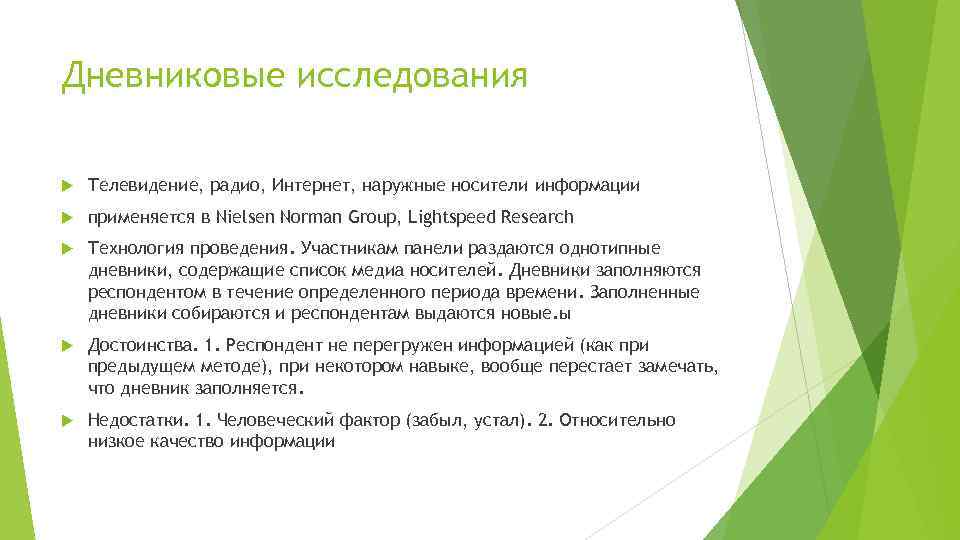 Дневниковые исследования

Телевидение, радио, Интернет, наружные носители информации

применяется в Nielsen Norman Group, Lightspeed Research

Технология проведения. Участникам панели раздаются однотипные дневники, содержащие список медиа носителей. Дневники заполняются респондентом в течение определенного периода времени. Заполненные дневники собираются и респондентам выдаются новые.ы

Достоинства. 1. Респондент не перегружен информацией (как при предыдущем методе), при некотором навыке, вообще перестает замечать, что дневник заполняется.

Недостатки. 1. Человеческий фактор (забыл, устал). 2. Относительно низкое качество информации